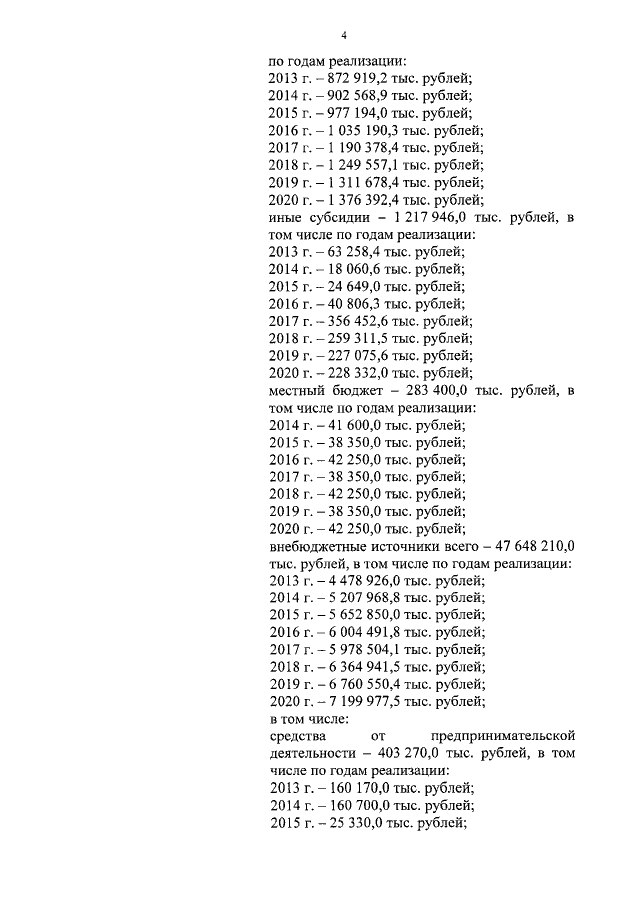 4

по годам реализации:
2013 г. – 872 919,2 тыс. рублей;
2014 г. – 902 568,9 тыс. рублей;
2015 г. – 977 194,0 тыс. рублей;
2016 г. – 1 035 190,3 тыс. рублей;
2017 г. – 1 190 378,4 тыс. рублей;
2018 г. – 1 249 557,1 тыс. рублей;
2019 г. – 1 311 678,4 тыс. рублей;
2020 г. – 1 376 392,4 тыс. рублей;
иные субсидии – 1 217 946,0 тыс. рублей, в том числе по годам реализации:
2013 г. – 63 258,4 тыс. рублей;
2014 г. – 18 060,6 тыс. рублей;
2015 г. – 24 649,0 тыс. рублей;
2016 г. – 40 806,3 тыс. рублей;
2017 г. – 356 452,6 тыс. рублей;
2018 г. – 259 311,5 тыс. рублей;
2019 г. – 227 075,6 тыс. рублей;
2020 г. – 228 332,0 тыс. рублей;
местный бюджет – 283 400,0 тыс. рублей, в том числе по годам реализации:
2014 г. – 41 600,0 тыс. рублей;
2015 г. – 38 350,0 тыс. рублей;
2016 г. – 42 250,0 тыс. рублей;
2017 г. – 38 350,0 тыс. рублей;
2018 г. – 42 250,0 тыс. рублей;
2019 г. – 38 350,0 тыс. рублей;
2020 г. – 42 250,0 тыс. рублей;
внебюджетные источники всего – 47 648 210,0 тыс. рублей, в том числе по годам реализации:
2013 г. – 4 478 926,0 тыс. рублей;
2014 г. – 5 207 968,8 тыс. рублей;
2015 г. – 5 652 850,0 тыс. рублей;
2016 г. – 6 004 491,8 тыс. рублей;
2017 г. – 5 978 504,1 тыс. рублей;
2018 г. – 6 364 941,5 тыс. рублей;
2019 г. – 6 760 550,4 тыс. рублей;
2020 г. – 7 199 977,5 тыс. рублей;
в том числе:
средства от предпринимательской деятельности – 403 270,0 тыс. рублей, в том числе по годам реализации:
2013 г. – 160 170,0 тыс. рублей;
2014 г. – 160 700,0 тыс. рублей;
2015 г. – 25 330,0 тыс. рублей;